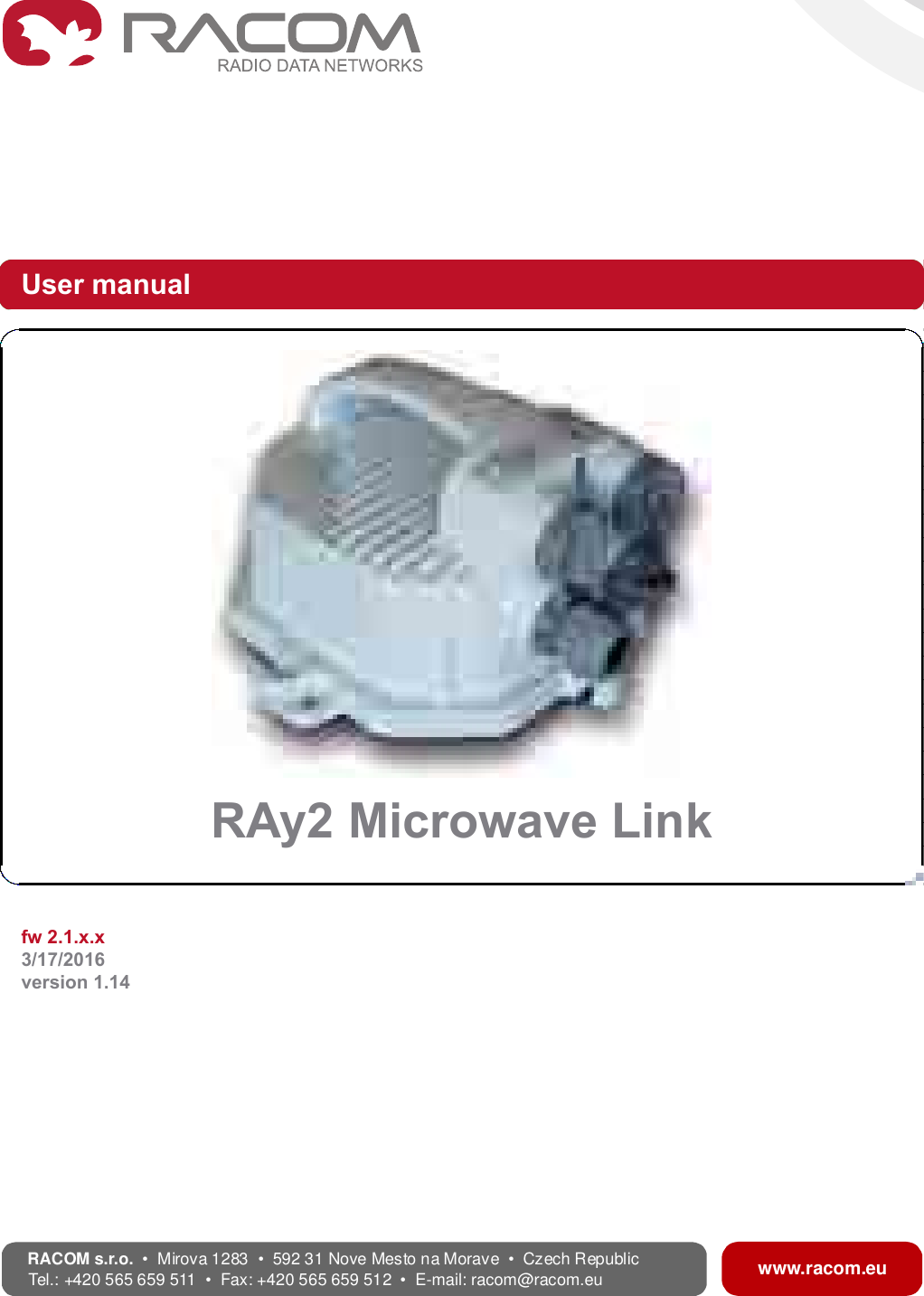 RACOM
RADIO DATA NETWORKS

User manual

RAy2 Microwave Link

fw 2.1.x.x
3/17/2016
version 1.14

RACOM s.r.o. • Mirova 1283 • 592 31 Nove Mesto na Morave • Czech Republic
Tel.: +420 565 659 511 • Fax: +420 565 659 512 • E-mail: racom@racom.eu

www.racom.eu